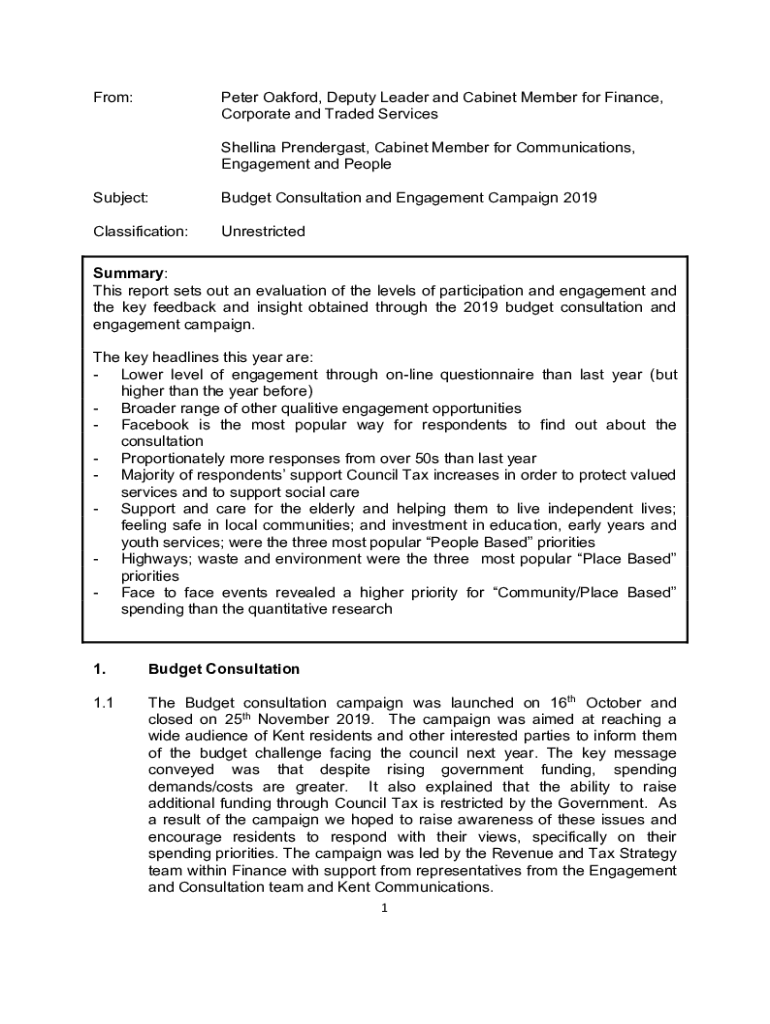 From: Peter Oakford, Deputy Leader and Cabinet Member for Finance, Corporate and Traded Services

Shellina Prendergast, Cabinet Member for Communications, Engagement and People

Subject: Budget Consultation and Engagement Campaign 2019

Classification: Unrestricted

Summary:
This report sets out an evaluation of the levels of participation and engagement and the key feedback and insight obtained through the 2019 budget consultation and engagement campaign.

The key headlines this year are:
- Lower level of engagement through on-line questionnaire than last year (but higher than the year before)
- Broader range of other qualitive engagement opportunities
- Facebook is the most popular way for respondents to find out about the consultation
- Proportionately more responses from over 50s than last year
- Majority of respondents' support Council Tax increases in order to protect valued services and to support social care
- Support and care for the elderly and helping them to live independent lives; feeling safe in local communities; and investment in education, early years and youth services; were the three most popular "People Based" priorities
- Highways; waste and environment were the three most popular "Place Based" priorities
- Face to face events revealed a higher priority for "Community/Place Based" spending than the quantitative research

1. Budget Consultation

1.1 The Budget consultation campaign was launched on 16$^{th}$ October and closed on 25$^{th}$ November 2019. The campaign was aimed at reaching a wide audience of Kent residents and other interested parties to inform them of the budget challenge facing the council next year. The key message conveyed was that despite rising government funding, spending demands/costs are greater. It also explained that the ability to raise additional funding through Council Tax is restricted by the Government. As a result of the campaign we hoped to raise awareness of these issues and encourage residents to respond with their views, specifically on their spending priorities. The campaign was led by the Revenue and Tax Strategy team within Finance with support from representatives from the Engagement and Consultation team and Kent Communications.

1